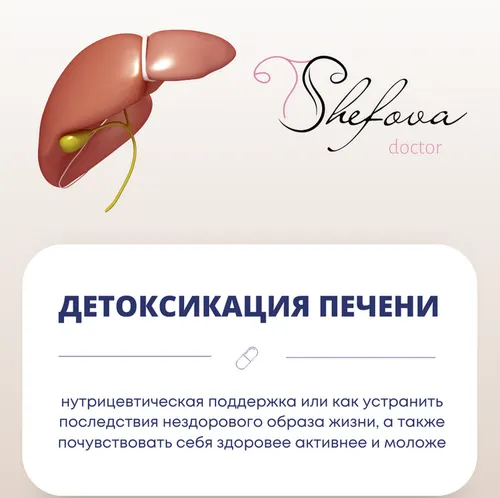 Shefova
doctor

ДЕТОКСИКАЦИЯ ПЕЧЕНИ

нутрицевтическая поддержка или как устранить последствия нездорового образа жизни, а также почувствовать себя здоровее активнее и моложе